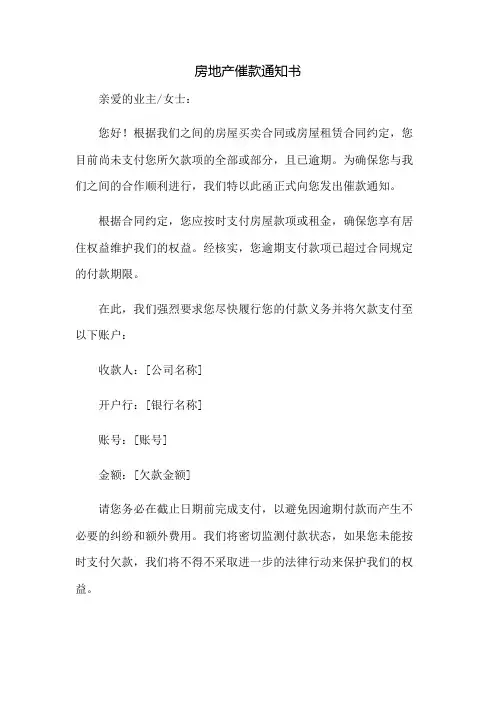 房地产催款通知书

亲爱的业主/女士：

您好！根据我们之间的房屋买卖合同或房屋租赁合同约定，您目前尚未支付您所欠款项的全部或部分，且已逾期。为确保您与我们之间的合作顺利进行，我们特以此函正式向您发出催款通知。

根据合同约定，您应按时支付房屋款项或租金，确保您享有居住权益维护我们的权益。经核实，您逾期支付款项已超过合同规定的付款期限。

在此，我们强烈要求您尽快履行您的付款义务并将欠款支付至以下账户：

收款人：[公司名称]

开户行：[银行名称]

账号：[账号]

金额：[欠款金额]

请您务必在截止日期前完成支付，以避免因逾期付款而产生不必要的纠纷和额外费用。我们将密切监测付款状态，如果您未能按时支付欠款，我们将不得不采取进一步的法律行动来保护我们的权益。